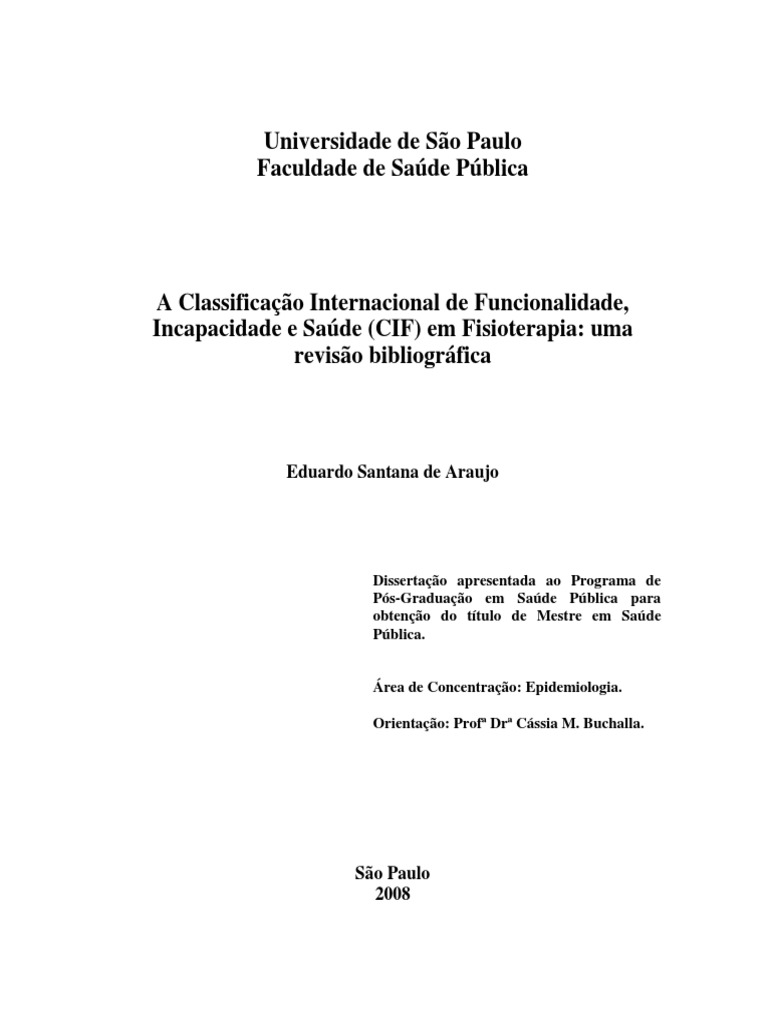 Universidade de São Paulo
Faculdade de Saúde Pública

A Classificação Internacional de Funcionalidade, Incapacidade e Saúde (CIF) em Fisioterapia: uma revisão bibliográfica

Eduardo Santana de Araujo

Dissertação apresentada ao Programa de Pós-Graduação em Saúde Pública para obtenção do título de Mestre em Saúde Pública.

Área de Concentração: Epidemiologia.

Orientação: Profª Drª Cássia M. Buchalla.

São Paulo
2008